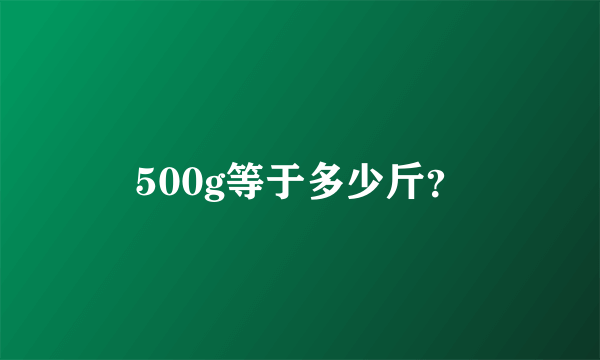 500g等于多少斤?